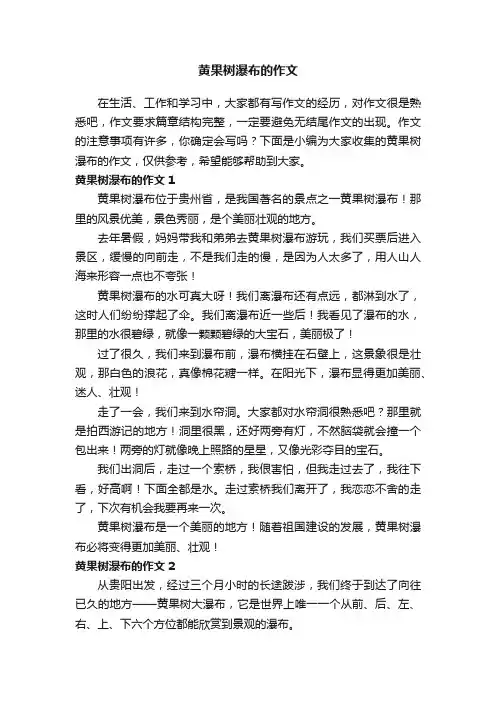 黄果树瀑布的作文

在生活、工作和学习中，大家都有写作文的经历，对作文很是熟悉吧，作文要求篇章结构完整，一定要避免无结尾作文的出现。作文的注意事项有许多，你确定会写吗？下面是小编为大家收集的黄果树瀑布的作文，仅供参考，希望能够帮助到大家。

黄果树瀑布的作文 1

黄果树瀑布位于贵州省，是我国著名的景点之一黄果树瀑布！那里的风景优美，景色秀丽，是个美丽壮观的地方。

去年暑假，妈妈带我和弟弟去黄果树瀑布游玩，我们买票后进入景区，缓慢的向前走，不是我们走的慢，是因为人太多了，用人山人海来形容一点也不夸张！

黄果树瀑布的水可真大呀！我们离瀑布还有点远，都淋到水了，这时人们纷纷撑起了伞。我们离瀑布近一些后！我看见了瀑布的水，那里的水很碧绿，就像一颗颗碧绿的大宝石，美丽极了！

过了很久，我们来到瀑布前，瀑布横挂在石壁上，这景象很是壮观，那白色的浪花，真像棉花糖一样。在阳光下，瀑布显得更加美丽、迷人、壮观！

走了一会，我们来到水帘洞。大家都对水帘洞很熟悉吧？那里就是拍西游记的地方！洞里很黑，还好两旁有灯，不然脑袋就会撞一个包出来！两旁的灯就像晚上照路的星星，又像光彩夺目的宝石。

我们出洞后，走过一个索桥，我很害怕，但我走过去了，我往下看，好高啊！下面全都是水。走过索桥我们离开了，我恋恋不舍的走了，下次有机会我要再来一次。

黄果树瀑布是一个美丽的地方！随着祖国建设的发展，黄果树瀑布必将变得更加美丽、壮观！

黄果树瀑布的作文 2

从贵阳出发，经过三个月小时的长途跋涉，我们终于到达了向往已久的地方——黄果树大瀑布，它是世界上唯一一个从前、后、左、右、上、下六个方位都能欣赏到景观的瀑布。